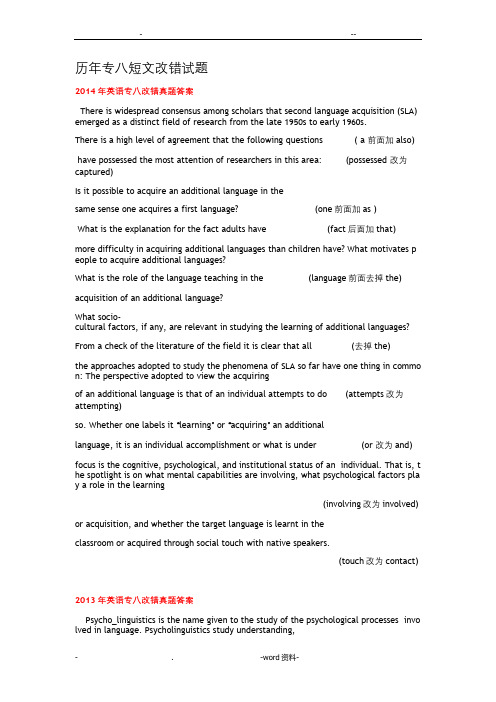 - --

历年专八短文改错试题

2014 年英语专八改错真题答案

There is widespread consensus among scholars that second language acquisition (SLA) emerged as a distinct field of research from the late 1950s to early 1960s.

There is a high level of agreement that the following questions ( a 前面加 also)

have possessed the most attention of researchers in this area: (possessed 改为 captured)

Is it possible to acquire an additional language in the

same sense one acquires a first language? (one 前面加 as )

What is the explanation for the fact adults have (fact 后面加 that)

more difficulty in acquiring additional languages than children have? What motivates people to acquire additional languages?

What is the role of the language teaching in the (language 前面去掉 the)

acquisition of an additional language?

What socio-cultural factors, if any, are relevant in studying the learning of additional languages?

From a check of the literature of the field it is clear that all (去掉 the)

the approaches adopted to study the phenomena of SLA so far have one thing in common: The perspective adopted to view the acquiring

of an additional language is that of an individual attempts to do (attempts 改为 attempting)

so. Whether one labels it "learning" or "acquiring" an additional

language, it is an individual accomplishment or what is under (or 改为 and)

focus is the cognitive, psychological, and institutional status of an individual. That is, the spotlight is on what mental capabilities are involving, what psychological factors play a role in the learning

(involving 改为 involved)

or acquisition, and whether the target language is learnt in the

classroom or acquired through social touch with native speakers.

(touch 改为 contact)

2013 年英语专八改错真题答案

Psycho_linguistics is the name given to the study of the psychological processes involved in language. Psycholinguistics study understanding,

- . -word 资料-